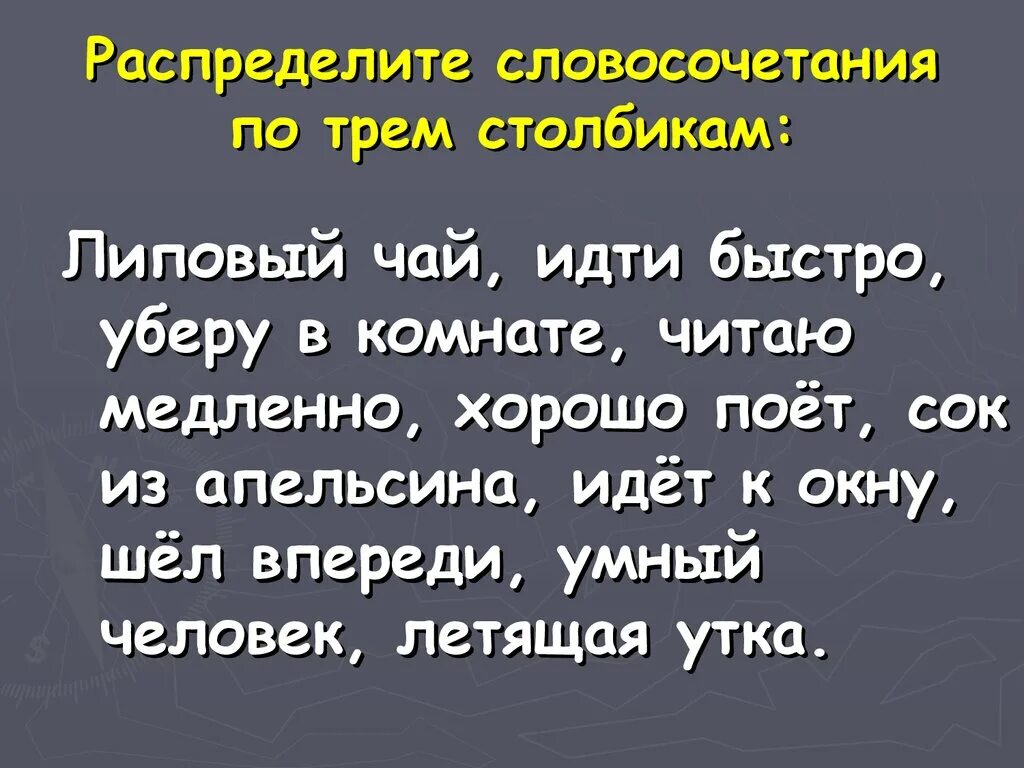 Распределите словосочетания по трем столбикам:

Липовый чай, идти быстро, уберу в комнате, читаю медленно, хорошо поёт, сок из апельсина, идёт к окну, шёл впереди, умный человек, летящая утка.